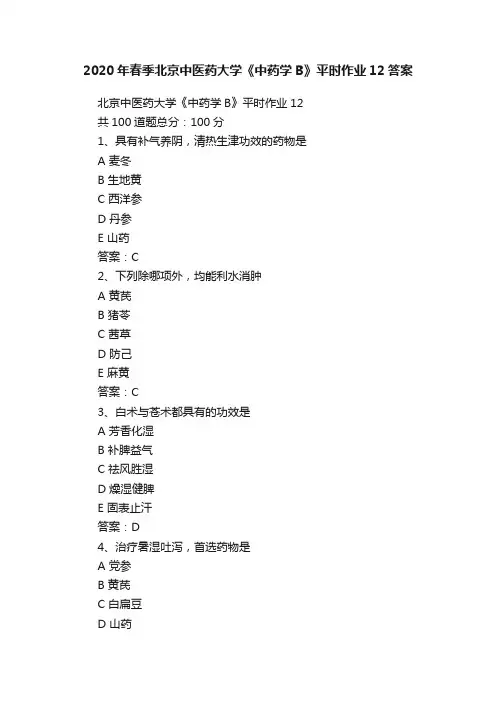 2020年春季北京中医药大学《中药学B》平时作业12答案

北京中医药大学《中药学B》平时作业12
共100道题总分：100分
1、具有补气养阴，清热生津功效的药物是
A 麦冬
B 生地黄
C 西洋参
D 丹参
E 山药
答案：C
2、下列除哪项外，均能利水消肿
A 黄芪
B 猪苓
C 茜草
D 防己
E 麻黄
答案：C
3、白术与苍术都具有的功效是
A 芳香化湿
B 补脾益气
C 祛风胜湿
D 燥湿健脾
E 固表止汗
答案：D
4、治疗暑湿吐泻，首选药物是
A 党参
B 黄芪
C 白扁豆
D 山药